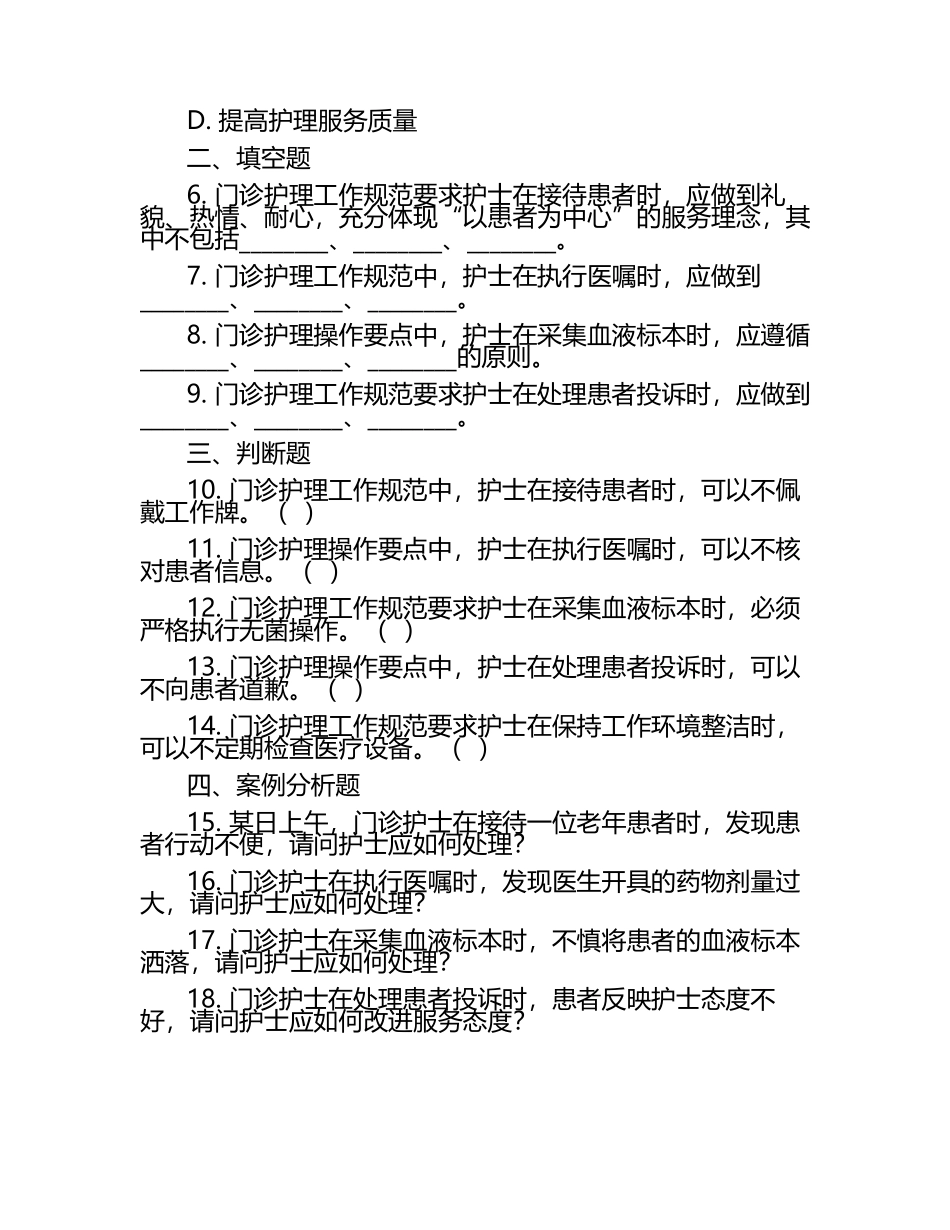 D. 提高护理服务质量

二、填空题

6. 门诊护理工作规范要求护士在接待患者时，应做到礼貌、热情、耐心，充分体现“以患者为中心”的服务理念，其中不包括________、________、________。

7. 门诊护理工作规范中，护士在执行医嘱时，应做到________、________、________。

8. 门诊护理操作要点中，护士在采集血液标本时，应遵循________、________、________的原则。

9. 门诊护理工作规范要求护士在处理患者投诉时，应做到________、________、________。

三、判断题

10. 门诊护理工作规范中，护士在接待患者时，可以不佩戴工作牌。（ ）

11. 门诊护理操作要点中，护士在执行医嘱时，可以不核对患者信息。（ ）

12. 门诊护理工作规范要求护士在采集血液标本时，必须严格执行无菌操作。（ ）

13. 门诊护理操作要点中，护士在处理患者投诉时，可以不向患者道歉。（ ）

14. 门诊护理工作规范要求护士在保持工作环境整洁时，可以不定期检查医疗设备。（ ）

四、案例分析题

15. 某日上午，门诊护士在接待一位老年患者时，发现患者行动不便，请问护士应如何处理？

16. 门诊护士在执行医嘱时，发现医生开具的药物剂量过大，请问护士应如何处理？

17. 门诊护士在采集血液标本时，不慎将患者的血液标本洒落，请问护士应如何处理？

18. 门诊护士在处理患者投诉时，患者反映护士态度不好，请问护士应如何改进服务态度？